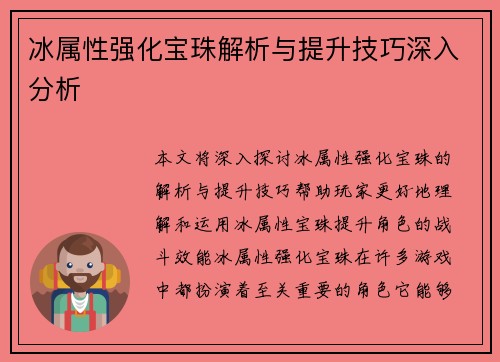 冰属性强化宝珠解析与提升技巧深入分析

本文将深入探讨冰属性强化宝珠的解析与提升技巧帮助玩家更好地理解和运用冰属性宝珠提升角色的战斗效能冰属性强化宝珠在许多游戏中都扮演着至关重要的角色它能够